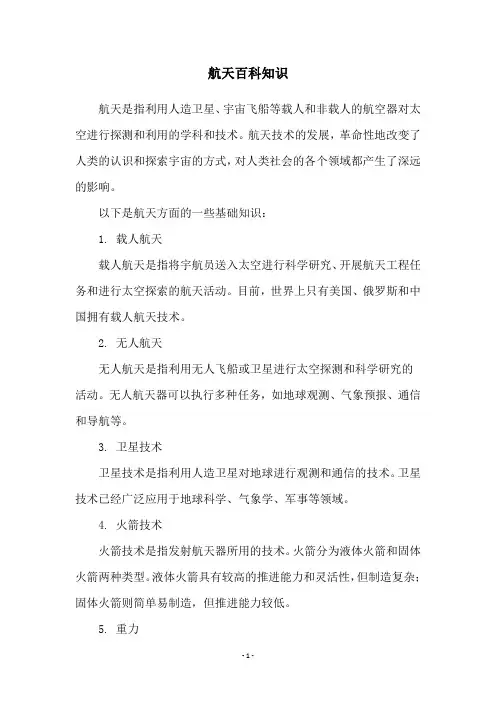 航天百科知识

航天是指利用人造卫星、宇宙飞船等载人和非载人的航空器对太空进行探测和利用的学科和技术。航天技术的发展，革命性地改变了人类的认识和探索宇宙的方式，对人类社会的各个领域都产生了深远的影响。

以下是航天方面的一些基础知识：

1. 载人航天

载人航天是指将宇航员送入太空进行科学研究、开展航天工程任务和进行太空探索的航天活动。目前，世界上只有美国、俄罗斯和中国拥有载人航天技术。

2. 无人航天

无人航天是指利用无人飞船或卫星进行太空探测和科学研究的活动。无人航天器可以执行多种任务，如地球观测、气象预报、通信和导航等。

3. 卫星技术

卫星技术是指利用人造卫星对地球进行观测和通信的技术。卫星技术已经广泛应用于地球科学、气象学、军事等领域。

4. 火箭技术

火箭技术是指发射航天器所用的技术。火箭分为液体火箭和固体火箭两种类型。液体火箭具有较高的推进能力和灵活性，但制造复杂；固体火箭则简单易制造，但推进能力较低。

5. 重力

- 1 -